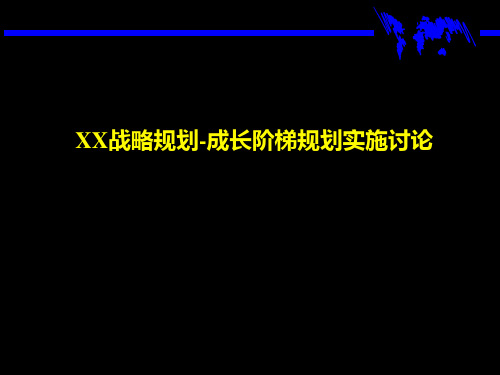 XX战略规划-成长阶梯规划实施讨论